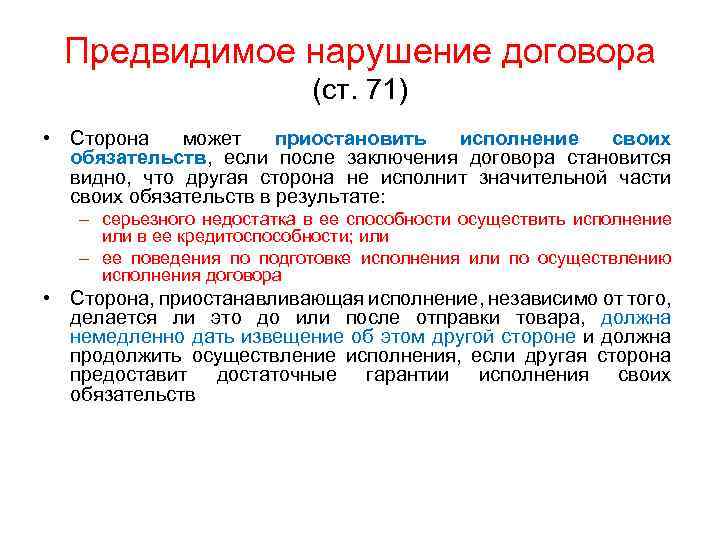 Предвидимое нарушение договора (ст. 71)

• Сторона может приостановить исполнение своих обязательств, если после заключения договора становится видно, что другая сторона не исполнит значительной части своих обязательств в результате:
– серьезного недостатка в ее способности осуществить исполнение или в ее кредитоспособности; или
– ее поведения по подготовке исполнения или по осуществлению исполнения договора
• Сторона, приостанавливающая исполнение, независимо от того, делается ли это до или после отправки товара, должна немедленно дать извещение об этом другой стороне и должна продолжить осуществление исполнения, если другая сторона предоставит достаточные гарантии исполнения своих обязательств